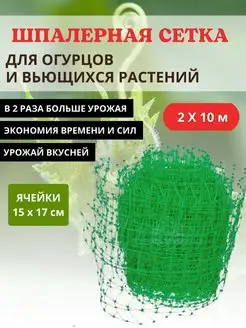 ШПАЛЕРНАЯ СЕТКА

ДЛЯ ОГУРЦОВ И ВЬЮЩИХСЯ РАСТЕНИЙ

В 2 РАЗА БОЛЬШЕ УРОЖАЯ

2 Х 10 м

ЭКОНОМИЯ ВРЕМЕНИ И СИЛ

УРОЖАЙ ВКУСНЕЙ

ЯЧЕЙКИ
15 х 17 см